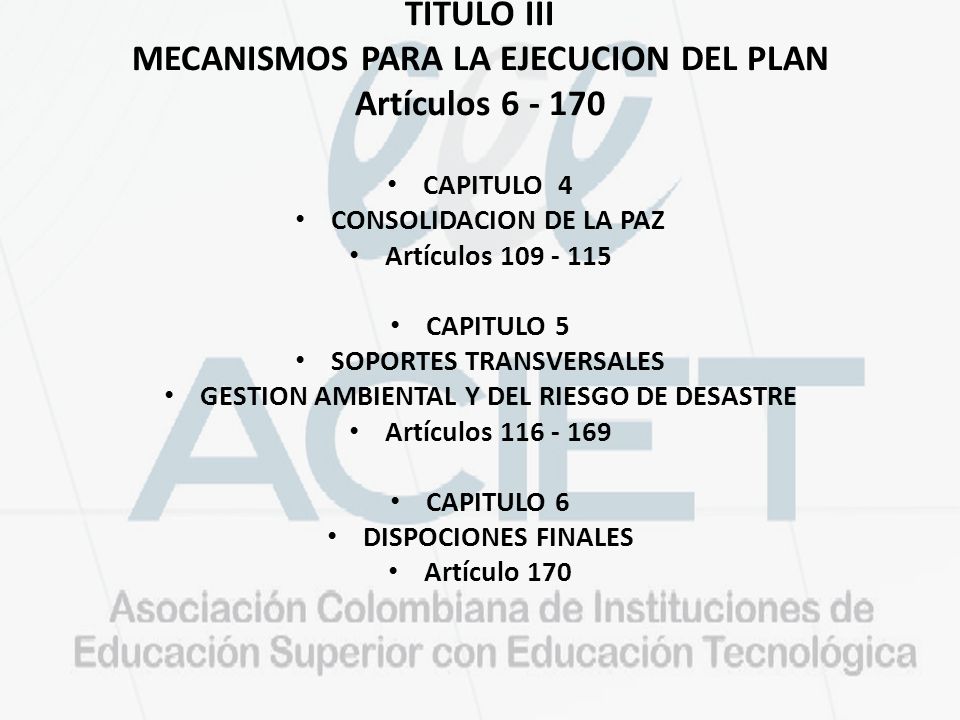 TITULO III
MECANISMOS PARA LA EJECUCION DEL PLAN
Artículos 6 - 170

• CAPITULO 4
• CONSOLIDACION DE LA PAZ
• Artículos 109 - 115

• CAPITULO 5
• SOPORTES TRANSVERSALES
• GESTION AMBIENTAL Y DEL RIESGO DE DESASTRE
• Artículos 116 - 169

• CAPITULO 6
• DISPOCIONES FINALES
• Artículo 170

ACIET
Asociación Colombiana de Instituciones de Educación Superior con Educación Tecnológica